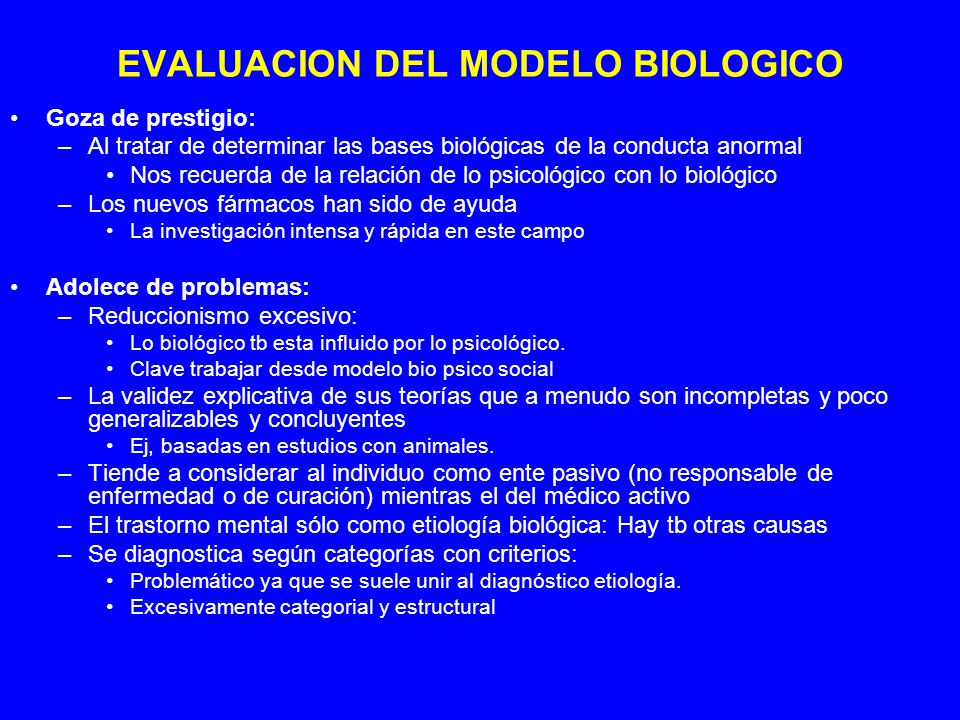 EVALUACION DEL MODELO BIOLOGICO

• Goza de prestigio:
– Al tratar de determinar las bases biológicas de la conducta anormal
• Nos recuerda de la relación de lo psicológico con lo biológico
– Los nuevos fármacos han sido de ayuda
• La investigación intensa y rápida en este campo

• Adolece de problemas:
– Reduccionismo excesivo:
• Lo biológico tb esta influido por lo psicológico.
• Clave trabajar desde modelo bio psico social
– La validez explicativa de sus teorías que a menudo son incompletas y poco generalizables y concluyentes
• Ej, basadas en estudios con animales.
– Tiende a considerar al individuo como ente pasivo (no responsable de enfermedad o de curación) mientras el del médico activo
– El trastorno mental sólo como etiología biológica: Hay tb otras causas
– Se diagnostica según categorías con criterios:
• Problemático ya que se suele unir al diagnóstico etiología.
• Excesivamente categorial y estructural